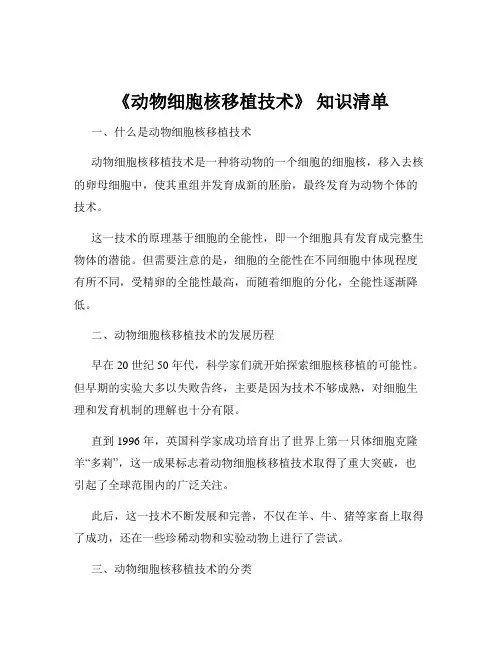 《动物细胞核移植技术》 知识清单

一、什么是动物细胞核移植技术

动物细胞核移植技术是一种将动物的一个细胞的细胞核，移入去核的卵母细胞中，使其重组并发育成新的胚胎，最终发育为动物个体的技术。

这一技术的原理基于细胞的全能性，即一个细胞具有发育成完整生物体的潜能。但需要注意的是，细胞的全能性在不同细胞中体现程度有所不同，受精卵的全能性最高，而随着细胞的分化，全能性逐渐降低。

二、动物细胞核移植技术的发展历程

早在 20 世纪 50 年代，科学家们就开始探索细胞核移植的可能性。但早期的实验大多以失败告终，主要是因为技术不够成熟，对细胞生理和发育机制的理解也十分有限。

直到 1996 年，英国科学家成功培育出了世界上第一只体细胞克隆羊“多莉”，这一成果标志着动物细胞核移植技术取得了重大突破，也引起了全球范围内的广泛关注。

此后，这一技术不断发展和完善，不仅在羊、牛、猪等家畜上取得了成功，还在一些珍稀动物和实验动物上进行了尝试。

三、动物细胞核移植技术的分类